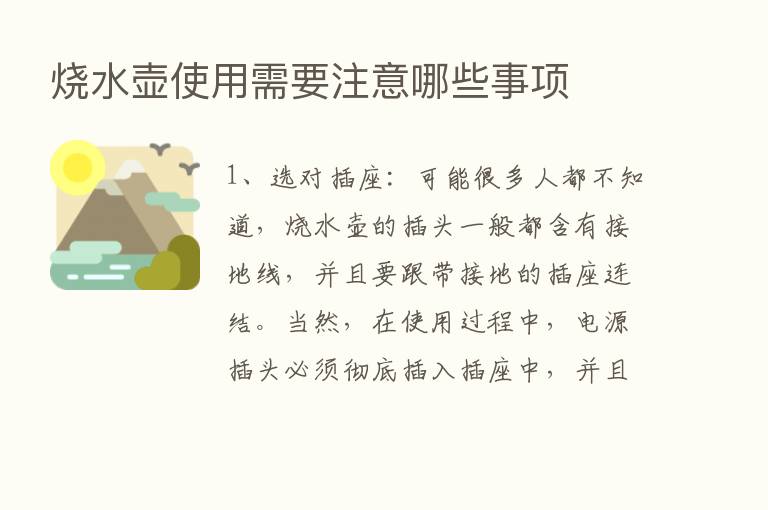 烧水壶使用需要注意哪些事项

1、选对插座：可能很多人都不知道，烧水壶的插头一般都含有接地线，并且要跟带接地的插座连结。当然，在使用过程中，电源插头必须彻底插入插座中，并且